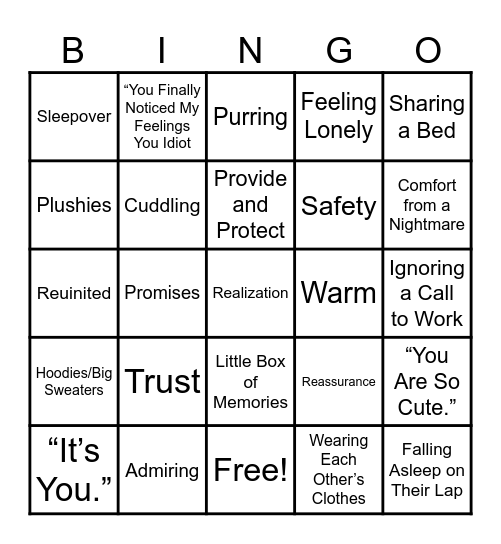 | B | I | N | G | O |
|---|---|---|---|---|
| Sleepover | “You Finally Noticed My Feelings You Idiot | Purring | Feeling Lonely | Sharing a Bed |
| Plushies | Cuddling | Provide and Protect | Safety | Comfort from a Nightmare |
| Reuinited | Promises | Realization | Warm | Ignoring a Call to Work |
| Hoodies/Big Sweaters | Trust | Little Box of Memories | Reassurance | “You Are So Cute.” |
| “It’s You.” | Admiring | Free! | Wearing Each Other’s Clothes | Falling Asleep on Their Lap |